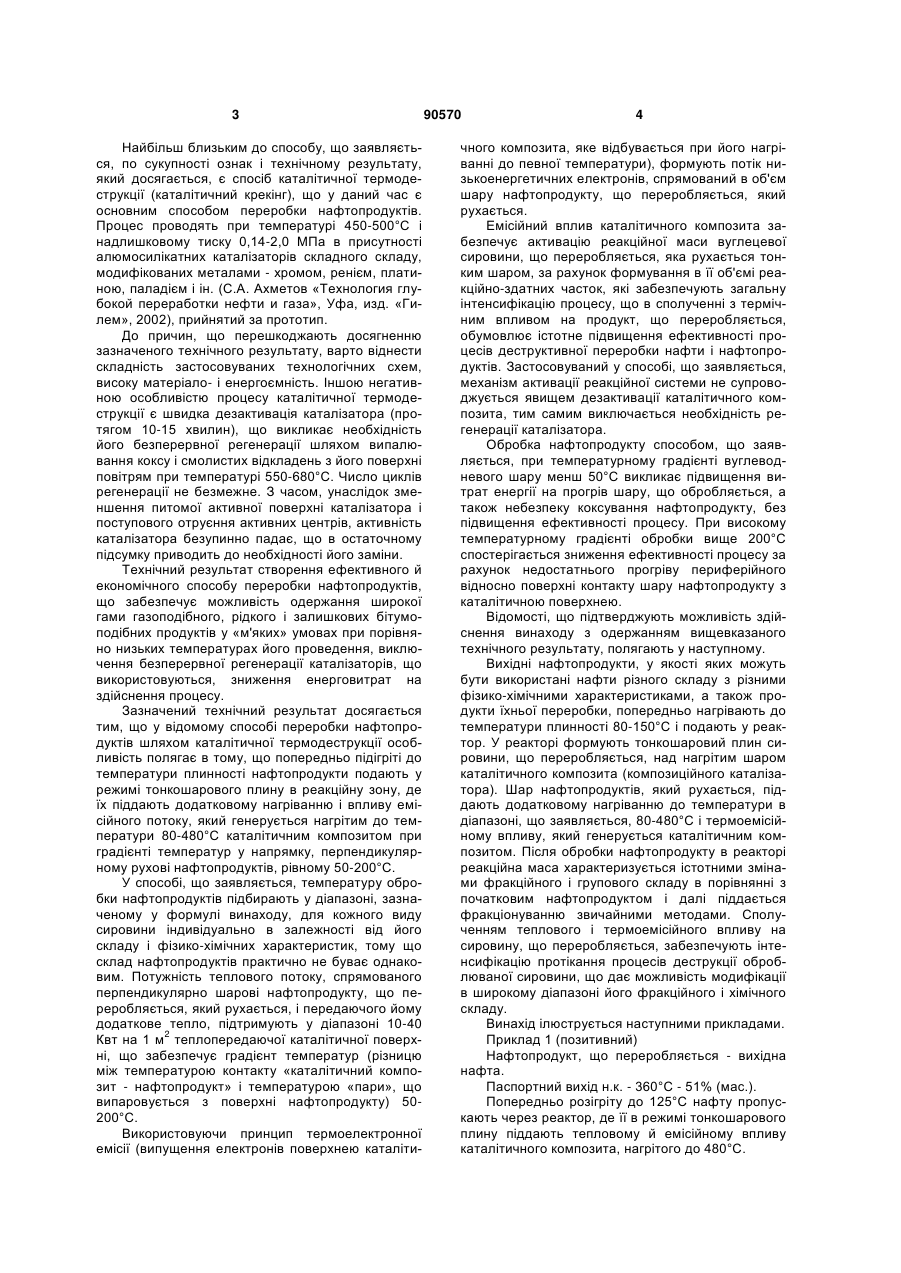 3 90570 4

Найбільш близьким до способу, що заявляється, по сукупності ознак і технічному результату, який досягається, є спосіб каталітичної термодеструкції (каталітичний крекінг), що у даний час є основним способом переробки нафтопродуктів. Процес проводять при температурі 450-500°С і надлишковому тиску 0,14-2,0 МПа в присутності алюмосилікатних каталізаторів складного складу, модифікованих металами - хромом, ренієм, платиною, паладієм і ін. (С.А. Ахметов «Технология глубокой переработки нефти и газа», Уфа, изд. «Гилем», 2002), прийнятий за прототип.

До причин, що перешкоджають досягненню зазначеного технічного результату, варто віднести складність застосовуваних технологічних схем, високу матеріало- і енергоємність. Іншою негативною особливістю процесу каталітичної термодеструкції є швидка дезактивація каталізатора (протягом 10-15 хвилин), що викликає необхідність його безперервної регенерації шляхом випалювання коксу і смолистих відкладень з його поверхні повітрям при температурі 550-680°С. Число циклів регенерації не безмежне. З часом, унаслідок зменшення питомої активної поверхні каталізатора і поступового отруєння активних центрів, активність каталізатора безупинно падає, що в остаточному підсумку приводить до необхідності його заміни.

Технічний результат створення ефективного й економічного способу переробки нафтопродуктів, що забезпечує можливість одержання широкої гами газоподібного, рідкого і залишкових бітумоподібних продуктів у «м'яких» умовах при порівняно низьких температурах його проведення, виключення безперервної регенерації каталізаторів, що використовуються, зниження енерговитрат на здійснення процесу.

Зазначений технічний результат досягається тим, що у відомому способі переробки нафтопродуктів шляхом каталітичної термодеструкції особливість полягає в тому, що попередньо підігріті до температури плинності нафтопродукти подають у режимі тонкошарового плину в реакційну зону, де їх піддають додатковому нагріванню і впливу емісійного потоку, який генерується нагрітим до температури 80-480°С каталітичним композитом при градієнті температур у напрямку, перпендикулярному рухові нафтопродуктів, рівному 50-200°С.

У способі, що заявляється, температуру обробки нафтопродуктів підбирають у діапазоні, зазначеному у формулі винаходу, для кожного виду сировини індивідуально в залежності від його складу і фізико-хімічних характеристик, тому що склад нафтопродуктів практично не буває однаковим. Потужність теплового потоку, спрямованого перпендикулярно шарові нафтопродукту, що переробляється, який рухається, і передаючого йому додаткове тепло, підтримують у діапазоні 10-40 Квт на 1 м$^2$ теплопередаючої каталітичної поверхні, що забезпечує градієнт температур (різницю між температурою контакту «каталітичний композит - нафтопродукт» і температурою «пари», що випаровується з поверхні нафтопродукту) 50-200°С.

Використовуючи принцип термоелектронної емісії (випущення електронів поверхнею каталітичного композита, яке відбувається при його нагріванні до певної температури), формують потік низькоенергетичних електронів, спрямований в об'єм шару нафтопродукту, що переробляється, який рухається.

Емісійний вплив каталітичного композита забезпечує активацію реакційної маси вуглецевої сировини, що переробляється, яка рухається тонким шаром, за рахунок формування в її об'ємі реакційно-здатних часток, які забезпечують загальну інтенсифікацію процесу, що в сполученні з термічним впливом на продукт, що переробляється, обумовлює істотне підвищення ефективності процесів деструктивної переробки нафти і нафтопродуктів. Застосовуваний у способі, що заявляється, механізм активації реакційної системи не супроводжується явищем дезактивації каталітичного композита, тим самим виключається необхідність регенерації каталізатора.

Обробка нафтопродукту способом, що заявляється, при температурному градієнті вуглеводневого шару менш 50°С викликає підвищення витрат енергії на прогрів шару, що обробляється, а також небезпеку коксування нафтопродукту, без підвищення ефективності процесу. При високому температурному градієнті обробки вище 200°С спостерігається зниження ефективності процесу за рахунок недостатнього прогріву периферійного відносно поверхні контакту шару нафтопродукту з каталітичною поверхнею.

Відомості, що підтверджують можливість здійснення винаходу з одержанням вищевказаного технічного результату, полягають у наступному.

Вихідні нафтопродукти, у якості яких можуть бути використані нафти різного складу з різними фізико-хімічними характеристиками, а також продукти їхньої переробки, попередньо нагрівають до температури плинності 80-150°С і подають у реактор. У реакторі формують тонкошаровий плин сировини, що переробляється, над нагрітим шаром каталітичного композита (композиційного каталізатора). Шар нафтопродуктів, який рухається, піддають додатковому нагріванню до температури в діапазоні, що заявляється, 80-480°С і термоемісійному впливу, який генерується каталітичним композитом. Після обробки нафтопродукту в реакторі реакційна маса характеризується істотними змінами фракційного і групового складу в порівнянні з початковим нафтопродуктом і далі піддається фракціонуванню звичайними методами. Сполученням теплового і термоемісійного впливу на сировину, що переробляється, забезпечують інтенсифікацію протікання процесів деструкції оброблюваної сировини, що дає можливість модифікації в широкому діапазоні його фракційного і хімічного складу.

Винахід ілюструється наступними прикладами.

Приклад 1 (позитивний)

Нафтопродукт, що переробляється - вихідна нафта.

Паспортний вихід н.к. - 360°С - 51% (мас.).

Попередньо розігріту до 125°С нафту пропускають через реактор, де її в режимі тонкошарового плину піддають тепловому й емісійному впливу каталітичного композита, нагрітого до 480°С.